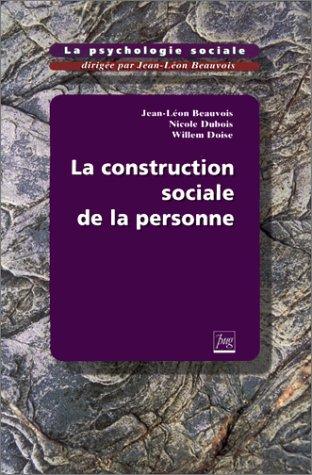 La psychologie sociale
dirigée par Jean-Léon Beauvois

Jean-Léon Beauvois
Nicole Dubois
Willem Doise

La construction sociale de la personne

pug